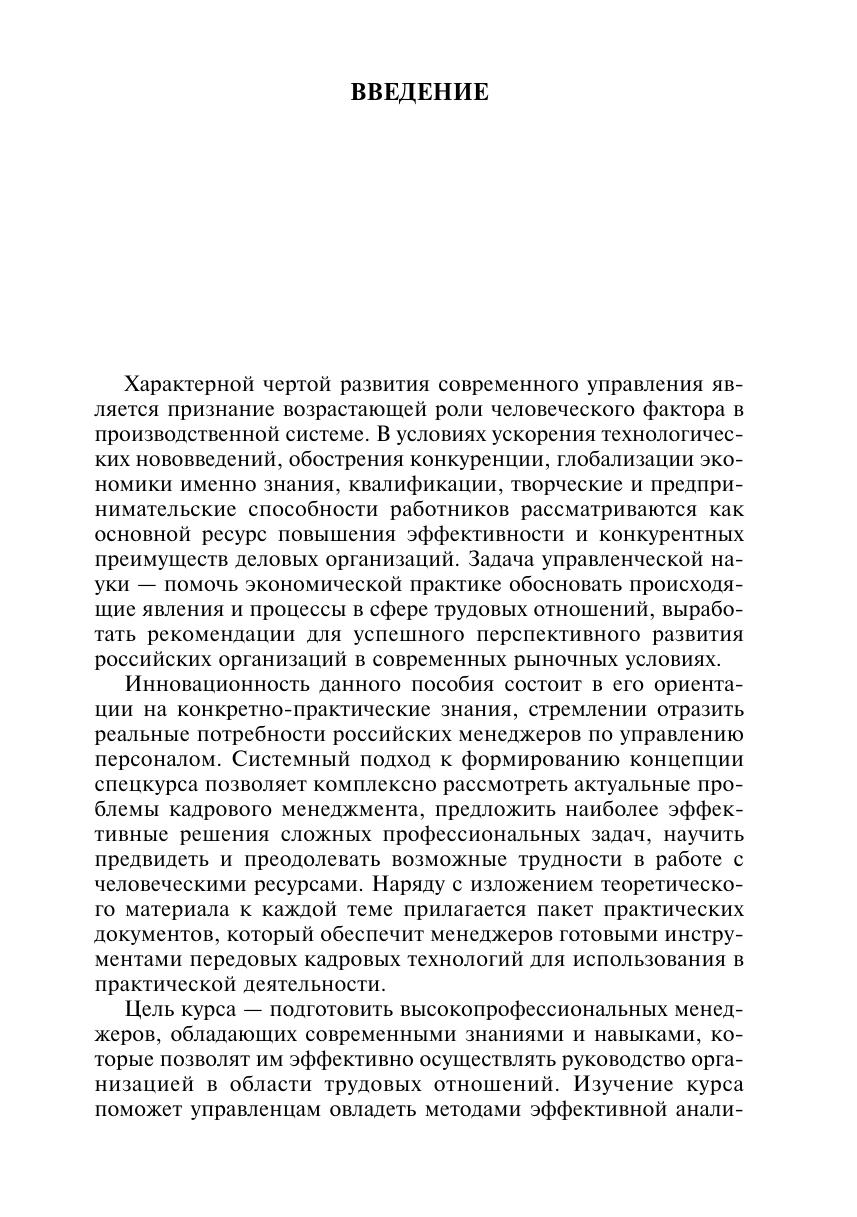 ВВЕДЕНИЕ

Характерной чертой развития современного управления является признание возрастающей роли человеческого фактора в производственной системе. В условиях ускорения технологических нововведений, обострения конкуренции, глобализации экономики именно знания, квалификации, творческие и предпринимательские способности работников рассматриваются как основной ресурс повышения эффективности и конкурентных преимуществ деловых организаций. Задача управленческой науки — помочь экономической практике обосновать происходящие явления и процессы в сфере трудовых отношений, выработать рекомендации для успешного перспективного развития российских организаций в современных рыночных условиях.

Инновационность данного пособия состоит в его ориентации на конкретно-практические знания, стремлении отразить реальные потребности российских менеджеров по управлению персоналом. Системный подход к формированию концепции спецкурса позволяет комплексно рассмотреть актуальные проблемы кадрового менеджмента, предложить наиболее эффективные решения сложных профессиональных задач, научить предвидеть и преодолевать возможные трудности в работе с человеческими ресурсами. Наряду с изложением теоретического материала к каждой теме прилагается пакет практических документов, который обеспечит менеджеров готовыми инструментами передовых кадровых технологий для использования в практической деятельности.

Цель курса — подготовить высокопрофессиональных менеджеров, обладающих современными знаниями и навыками, которые позволят им эффективно осуществлять руководство организацией в области трудовых отношений. Изучение курса поможет управленцам овладеть методами эффективной анали-